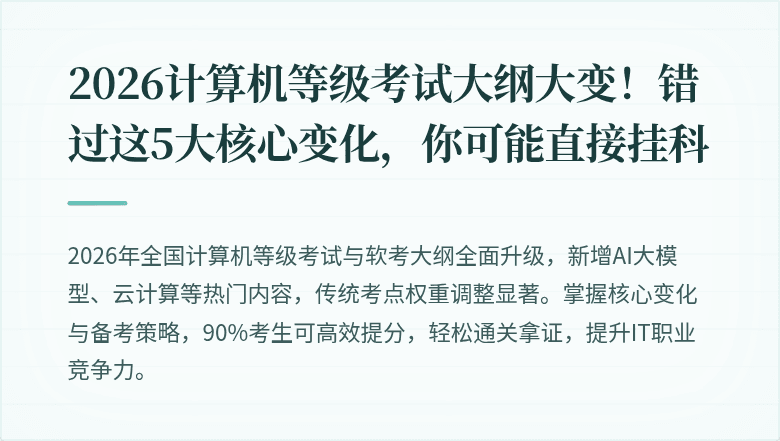 2026计算机等级考试大纲大变！错过这5大核心变化，你可能直接挂科

2026年全国计算机等级考试与软考大纲全面升级，新增AI大模型、云计算等热门内容，传统考点权重调整显著。掌握核心变化与备考策略，90%考生可高效提分，轻松通关拿证，提升IT职业竞争力。